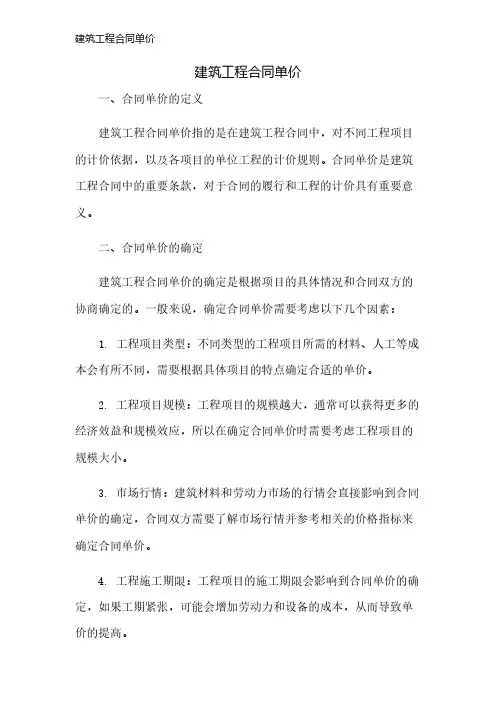 建筑工程合同单价

建筑工程合同单价

一、合同单价的定义

建筑工程合同单价指的是在建筑工程合同中，对不同工程项目的计价依据，以及各项目的单位工程的计价规则。合同单价是建筑工程合同中的重要条款，对于合同的履行和工程的计价具有重要意义。

二、合同单价的确定

建筑工程合同单价的确定是根据项目的具体情况和合同双方的协商确定的。一般来说，确定合同单价需要考虑以下几个因素：

1. 工程项目类型：不同类型的工程项目所需的材料、人工等成本会有所不同，需要根据具体项目的特点确定合适的单价。

2. 工程项目规模：工程项目的规模越大，通常可以获得更多的经济效益和规模效应，所以在确定合同单价时需要考虑工程项目的规模大小。

3. 市场行情：建筑材料和劳动力市场的行情会直接影响到合同单价的确定，合同双方需要了解市场行情并参考相关的价格指标来确定合同单价。

4. 工程施工期限：工程项目的施工期限会影响到合同单价的确定，如果工期紧张，可能会增加劳动力和设备的成本，从而导致单价的提高。